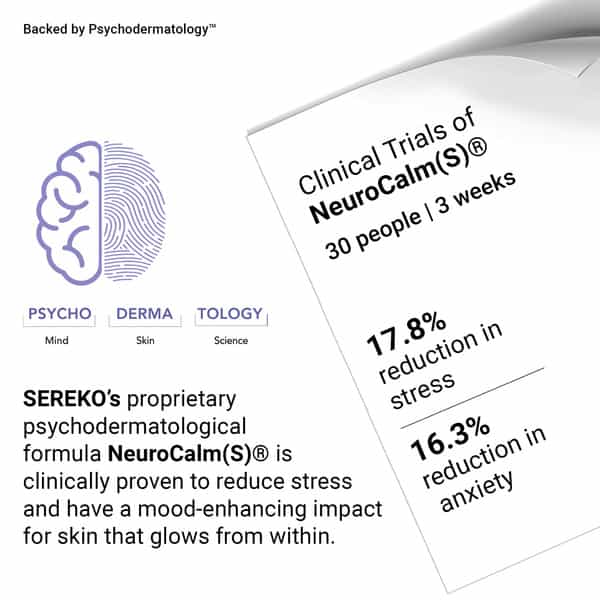 Backed by Psychodermatology™

PSYCHO
Mind

DERMA
Skin

TOLOGY
Science

SEREKO's proprietary psychodermatological formula NeuroCalm(S)® is clinically proven to reduce stress and have a mood-enhancing impact for skin that glows from within.

Clinical Trials of NeuroCalm(S)®
30 people | 3 weeks

17.8%
reduction in stress

16.3%
reduction in anxiety